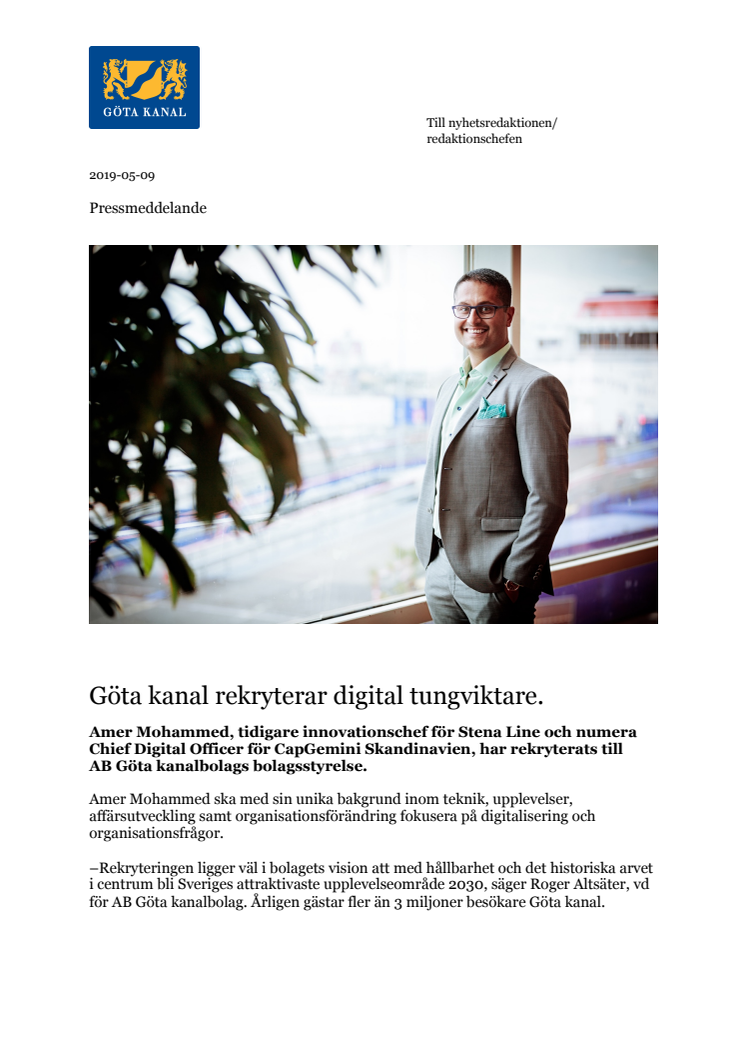 GÖTA KANAL

Till nyhetsredaktionen/ redaktionschefen

2019-05-09

Pressmeddelande

Göta kanal rekryterar digital tungviktare.

Amer Mohammed, tidigare innovationschef för Stena Line och numera Chief Digital Officer för CapGemini Skandinavien, har rekryterats till AB Göta kanalbolags bolagsstyrelse.

Amer Mohammed ska med sin unika bakgrund inom teknik, upplevelser, affärsutveckling samt organisationsförändring fokusera på digitalisering och organisationsfrågor.

–Rekryteringen ligger väl i bolagets vision att med hållbarhet och det historiska arvet i centrum bli Sveriges attraktivaste upplevelseområde 2030, säger Roger Altsäter, vd för AB Göta kanalbolag. Årligen gästar fler än 3 miljoner besökare Göta kanal.